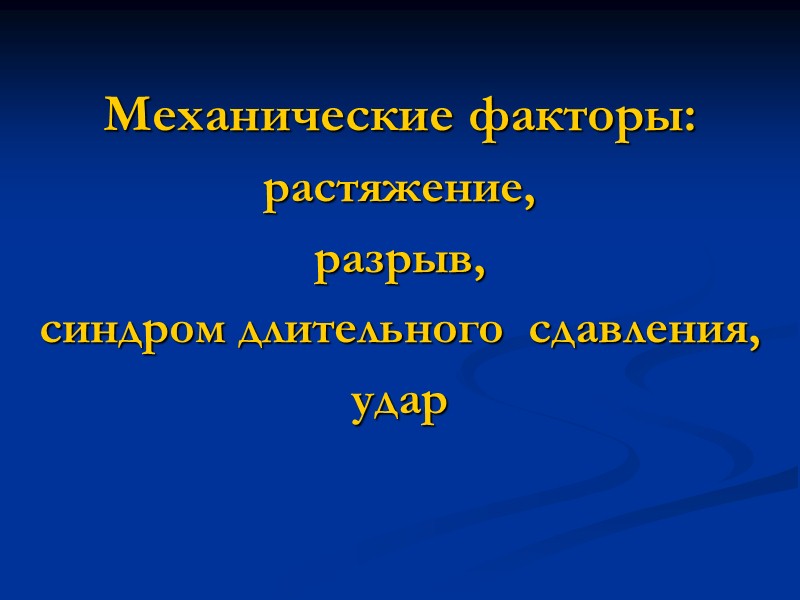 Механические факторы:
растяжение,
разрыв,
синдром длительного сдавления,
удар